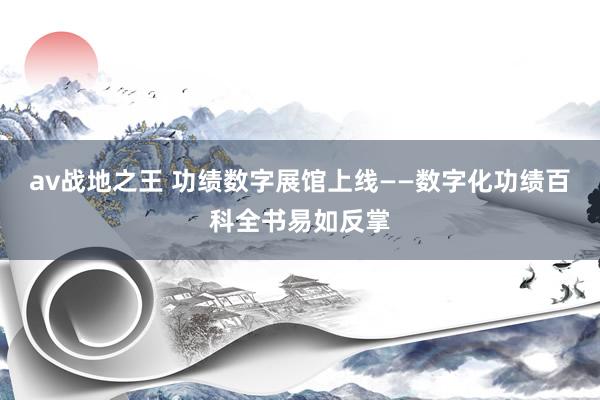 av战地之王 功绩数字展馆上线——数字化功绩百科全书易如反掌